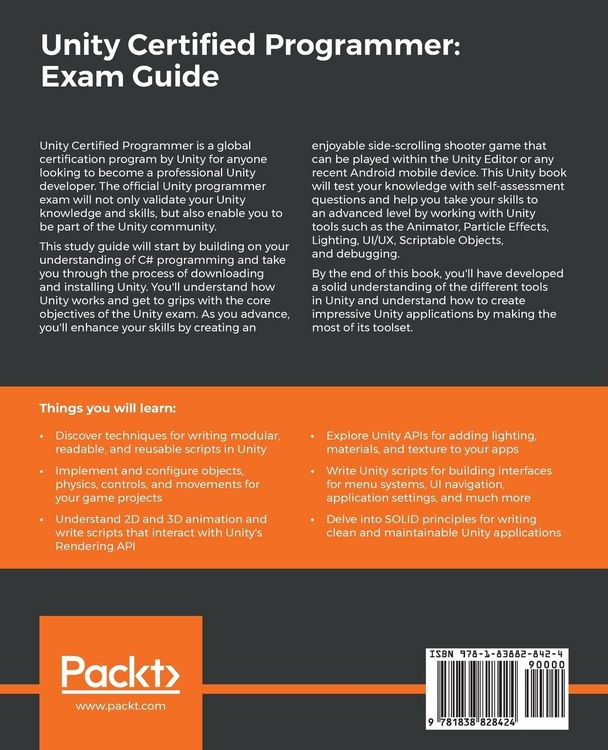 Unity Certified Programmer: Exam Guide

Unity Certified Programmer is a global certification program by Unity for anyone looking to become a professional Unity developer. The official Unity programmer exam will not only validate your Unity knowledge and skills, but also enable you to be part of the Unity community.

This study guide will start by building on your understanding of C# programming and take you through the process of downloading and installing Unity. You'll understand how Unity works and get to grips with the core objectives of the Unity exam. As you advance, you'll enhance your skills by creating an enjoyable side-scrolling shooter game that can be played within the Unity Editor or any recent Android mobile device. This Unity book will test your knowledge with self-assessment questions and help you take your skills to an advanced level by working with Unity tools such as the Animator, Particle Effects, Lighting, UI/UX, Scriptable Objects, and debugging.

By the end of this book, you'll have developed a solid understanding of the different tools in Unity and understand how to create impressive Unity applications by making the most of its toolset.

Things you will learn:

• Discover techniques for writing modular, readable, and reusable scripts in Unity
• Implement and configure objects, physics, controls, and movements for your game projects
• Understand 2D and 3D animation and write scripts that interact with Unity's Rendering API
• Explore Unity APIs for adding lighting, materials, and texture to your apps
• Write Unity scripts for building interfaces for menu systems, UI navigation, application settings, and much more
• Delve into SOLID principles for writing clean and maintainable Unity applications

Packt>
www.packt.com

ISBN 978-1-83882-842-4
90000
9 781838 828424